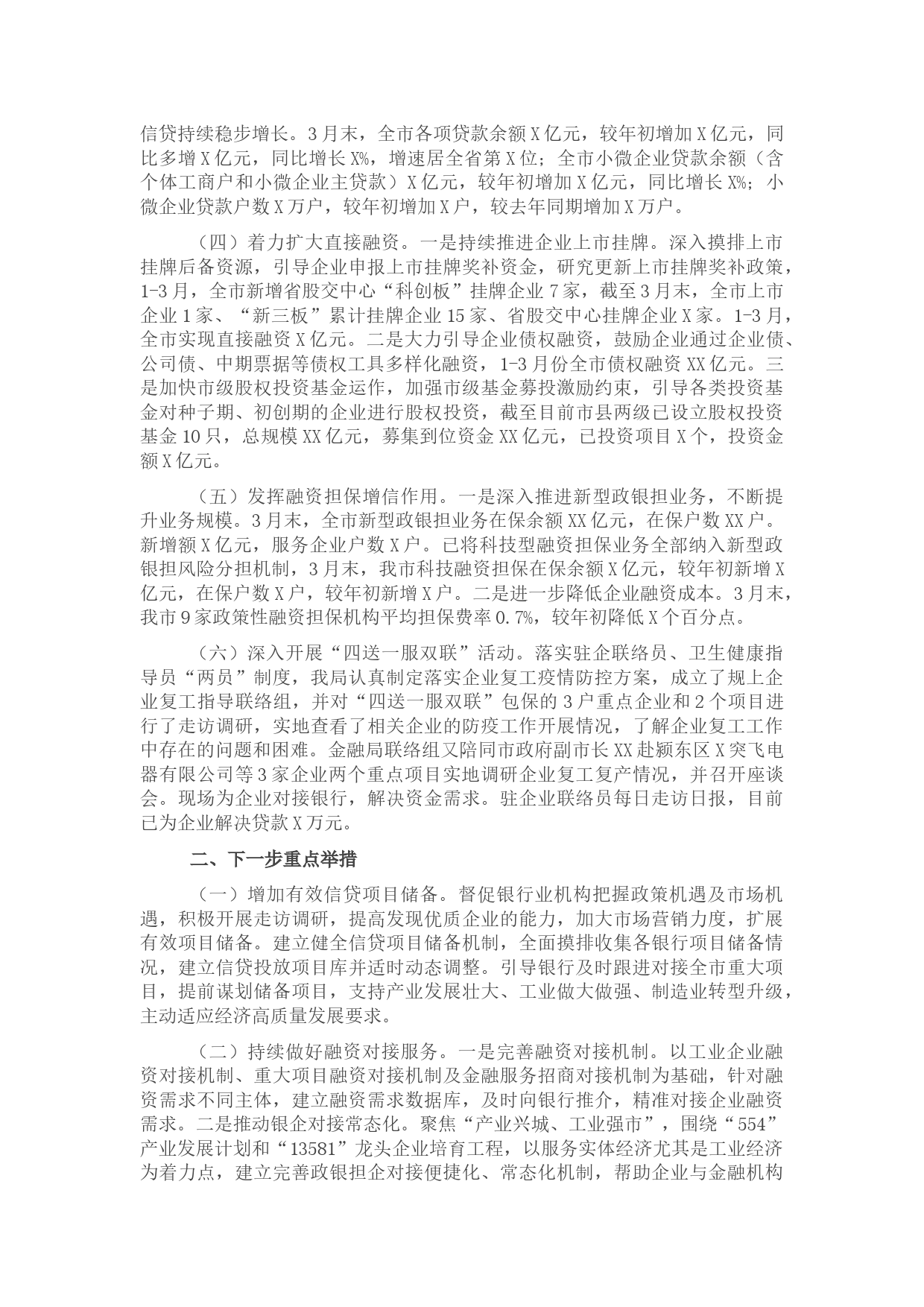 信贷持续稳步增长。3月末，全市各项贷款余额X亿元，较年初增加X亿元，同比多增X亿元，同比增长X%，增速居全省第X位；全市小微企业贷款余额（含个体工商户和小微企业主贷款）X亿元，较年初增加X亿元，同比增长X%；小微企业贷款户数X万户，较年初增加X户，较去年同期增加X万户。

（四）着力扩大直接融资。一是持续推进企业上市挂牌。深入摸排上市挂牌后备资源，引导企业申报上市挂牌奖补资金，研究更新上市挂牌奖补政策，1-3月，全市新增省股交中心“科创板”挂牌企业7家，截至3月末，全市上市企业1家、“新三板”累计挂牌企业15家、省股交中心挂牌企业X家。1-3月，全市实现直接融资X亿元。二是大力引导企业债权融资，鼓励企业通过企业债、公司债、中期票据等债权工具多样化融资，1-3月份全市债权融资XX亿元。三是加快市级股权投资基金运作，加强市级基金募投激励约束，引导各类投资基金对种子期、初创期的企业进行股权投资，截至目前市县两级已设立股权投资基金10只，总规模XX亿元，募集到位资金XX亿元，已投资项目X个，投资金额X亿元。

（五）发挥融资担保增信作用。一是深入推进新型政银担业务，不断提升业务规模。3月末，全市新型政银担业务在保余额XX亿元，在保户数XX户。新增额X亿元，服务企业户数X户。已将科技型融资担保业务全部纳入新型政银担风险分担机制，3月末，我市科技融资担保在保余额X亿元，较年初新增X亿元，在保户数X户，较年初新增X户。二是进一步降低企业融资成本。3月末，我市9家政策性融资担保机构平均担保费率0.7%，较年初降低X个百分点。

（六）深入开展“四送一服双联”活动。落实驻企联络员、卫生健康指导员“两员”制度，我局认真制定落实企业复工疫情防控方案，成立了规上企业复工指导联络组，并对“四送一服双联”包保的3户重点企业和2个项目进行了走访调研，实地查看了相关企业的防疫工作开展情况，了解企业复工工作中存在的问题和困难。金融局联络组又陪同市政府副市长XX赴颍东区X突飞电器有限公司等3家企业两个重点项目实地调研企业复工复产情况，并召开座谈会。现场为企业对接银行，解决资金需求。驻企业联络员每日走访日报，目前已为企业解决贷款X万元。

二、下一步重点举措

（一）增加有效信贷项目储备。督促银行业机构把握政策机遇及市场机遇，积极开展走访调研，提高发现优质企业的能力，加大市场营销力度，扩展有效项目储备。建立健全信贷项目储备机制，全面摸排收集各银行项目储备情况，建立信贷投放项目库并适时动态调整。引导银行及时跟进对接全市重大项目，提前谋划储备项目，支持产业发展壮大、工业做大做强、制造业转型升级，主动适应经济高质量发展要求。

（二）持续做好融资对接服务。一是完善融资对接机制。以工业企业融资对接机制、重大项目融资对接机制及金融服务招商对接机制为基础，针对融资需求不同主体，建立融资需求数据库，及时向银行推介，精准对接企业融资需求。二是推动银企对接常态化。聚焦“产业兴城、工业强市”，围绕“554”产业发展计划和“13581”龙头企业培育工程，以服务实体经济尤其是工业经济为着力点，建立完善政银担企对接便捷化、常态化机制，帮助企业与金融机构